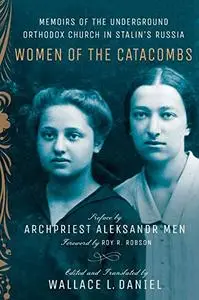 MEMOIRS OF THE UNDERGROUND ORTHODOX CHURCH IN STALIN'S RUSSIA

WOMEN OF THE CATACOMBS

Preface by
ARCHPRIEST ALEKSANDR MEN

Foreword by ROY R. ROBSON

Edited and Translated by
WALLACE L. DANIEL